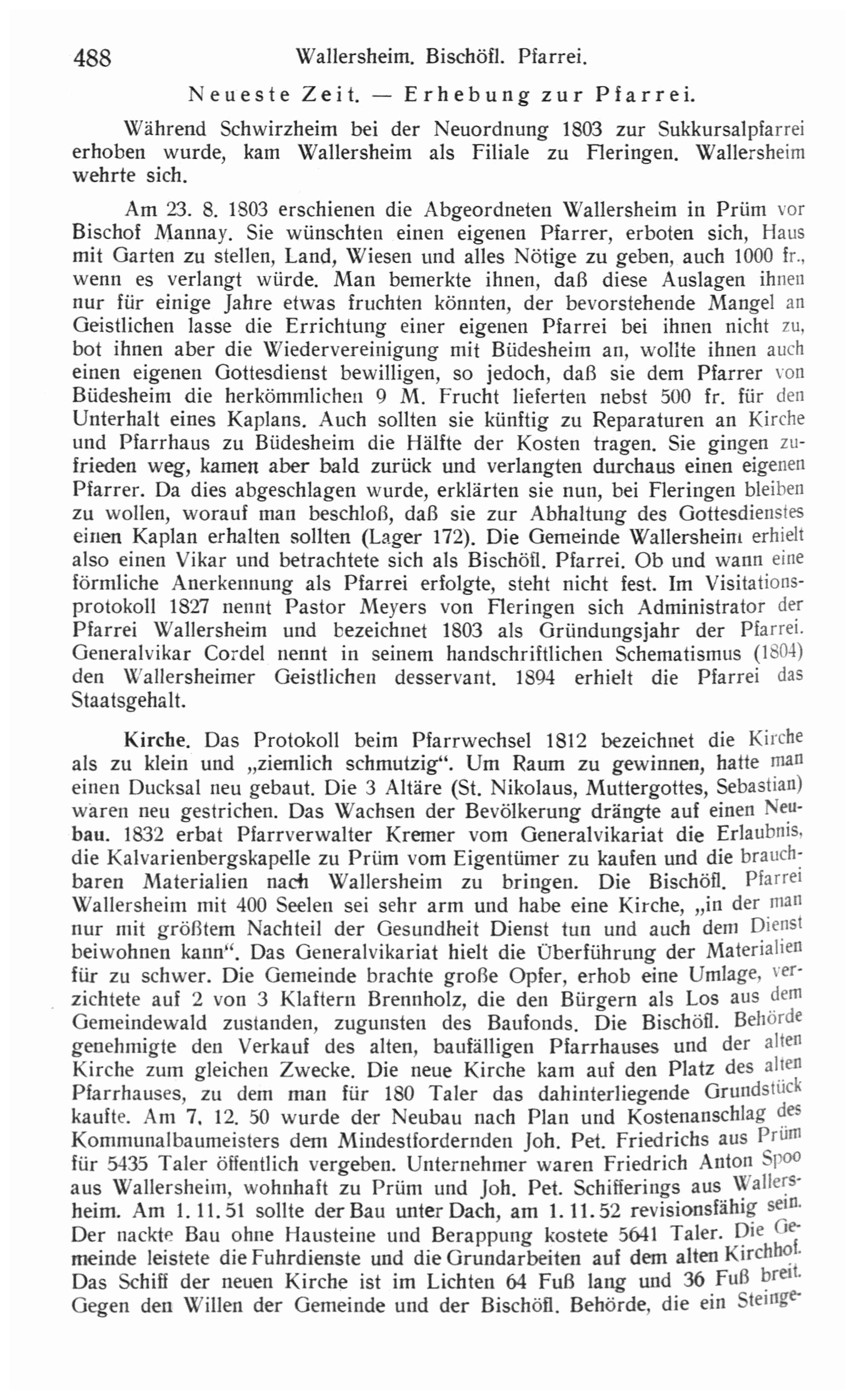 488 Wallersheim. Bischöfl. Pfarrei.

Neueste Zeit. — Erhebung zur Pfarrei.

Während Schwirzheim bei der Neuordnung 1803 zur Sukkursalpfarrei erhoben wurde, kam Wallersheim als Filiale zu Fleringen. Wallersheim wehrte sich.

Am 23. 8. 1803 erschienen die Abgeordneten Wallersheim in Prüm vor Bischof Mannay. Sie wünschten einen eigenen Pfarrer, erboten sich, Haus mit Garten zu stellen, Land, Wiesen und alles Nötige zu geben, auch 1000 fr., wenn es verlangt würde. Man bemerkte ihnen, daß diese Auslagen ihnen nur für einige Jahre etwas fruchten könnten, der bevorstehende Mangel an Geistlichen lasse die Errichtung einer eigenen Pfarrei bei ihnen nicht zu, bot ihnen aber die Wiedervereinigung mit Büdesheim an, wollte ihnen auch einen eigenen Gottesdienst bewilligen, so jedoch, daß sie dem Pfarrer von Büdesheim die herkömmlichen 9 M. Frucht lieferten nebst 500 fr. für den Unterhalt eines Kaplans. Auch sollten sie künftig zu Reparaturen an Kirche und Pfarrhaus zu Büdesheim die Hälfte der Kosten tragen. Sie gingen zufrieden weg, kamen aber bald zurück und verlangten durchaus einen eigenen Pfarrer. Da dies abgeschlagen wurde, erklärten sie nun, bei Fleringen bleiben zu wollen, worauf man beschloß, daß sie zur Abhaltung des Gottesdienstes einen Kaplan erhalten sollten (Lager 172). Die Gemeinde Wallersheim erhielt also einen Vikar und betrachtete sich als Bischöfl. Pfarrei. Ob und wann eine förmliche Anerkennung als Pfarrei erfolgte, steht nicht fest. Im Visitationsprotokoll 1827 nennt Pastor Meyers von Fleringen sich Administrator der Pfarrei Wallersheim und bezeichnet 1803 als Gründungsjahr der Pfarrei. Generalvikar Cordel nennt in seinem handschriftlichen Schematismus (1804) den Wallersheimer Geistlichen desservant. 1894 erhielt die Pfarrei das Staatsgehalt.

Kirche. Das Protokoll beim Pfarrwechsel 1812 bezeichnet die Kirche als zu klein und „ziemlich schmutzig“. Um Raum zu gewinnen, hatte man einen Ducksal neu gebaut. Die 3 Altäre (St. Nikolaus, Muttergottes, Sebastian) waren neu gestrichen. Das Wachsen der Bevölkerung drängte auf einen Neubau. 1832 erbat Pfarrverwalter Kremer vom Generalvikariat die Erlaubnis, die Kalvarienbergskapelle zu Prüm vom Eigentümer zu kaufen und die brauchbaren Materialien nach Wallersheim zu bringen. Die Bischöfl. Pfarrei Wallersheim mit 400 Seelen sei sehr arm und habe eine Kirche, „in der man nur mit größtem Nachteil der Gesundheit Dienst tun und auch dem Dienst beiwohnen kann“. Das Generalvikariat hielt die Überführung der Materialien für zu schwer. Die Gemeinde brachte große Opfer, erhob eine Umlage, verzichtete auf 2 von 3 Klaftern Brennholz, die den Bürgern als Los aus dem Gemeindewald zustanden, zugunsten des Baufonds. Die Bischöfl. Behörde genehmigte den Verkauf des alten, baufälligen Pfarrhauses und der alten Kirche zum gleichen Zwecke. Die neue Kirche kam auf den Platz des alten Pfarrhauses, zu dem man für 180 Taler das dahinterliegende Grundstück kaufte. Am 7. 12. 50 wurde der Neubau nach Plan und Kostenanschlag des Kommunalbaumeisters dem Mindestfordernden Joh. Pet. Friedrichs aus Prüm für 5435 Taler öffentlich vergeben. Unternehmer waren Friedrich Anton Spoo aus Wallersheim, wohnhaft zu Prüm und Joh. Pet. Schifferings aus Wallersheim. Am 1. 11. 51 sollte der Bau unter Dach, am 1. 11. 52 revisionsfähig sein. Der nackte Bau ohne Hausteine und Berappung kostete 5641 Taler. Die Gemeinde leistete die Fuhrdienste und die Grundarbeiten auf dem alten Kirchhof. Das Schiff der neuen Kirche ist im Lichten 64 Fuß lang und 36 Fuß breit. Gegen den Willen der Gemeinde und der Bischöfl. Behörde, die ein Steinge-